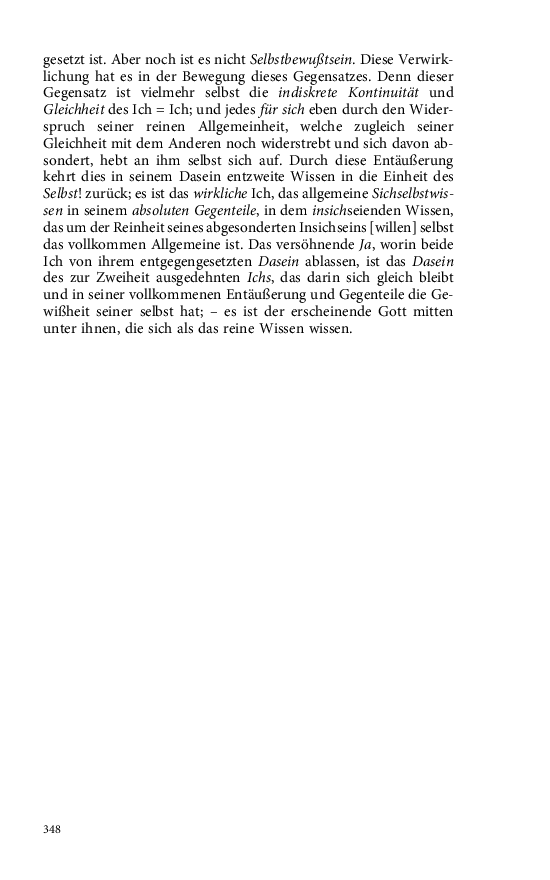 gesetzt ist. Aber noch ist es nicht Selbstbewußtsein. Diese Verwirklichung hat es in der Bewegung dieses Gegensatzes. Denn dieser Gegensatz ist vielmehr selbst die indiskrete Kontinuität und Gleichheit des Ich = Ich; und jedes für sich eben durch den Widerspruch seiner reinen Allgemeinheit, welche zugleich seiner Gleichheit mit dem Anderen noch widerstrebt und sich davon absondert, hebt an ihm selbst sich auf. Durch diese Entäußerung kehrt dies in seinem Dasein entzweite Wissen in die Einheit des Selbst! zurück; es ist das wirkliche Ich, das allgemeine Sichselbstwissen in seinem absoluten Gegenteile, in dem insichseienden Wissen, das um der Reinheit seines abgesonderten Insichseins [willen] selbst das vollkommen Allgemeine ist. Das versöhnende Ja, worin beide Ich von ihrem entgegengesetzten Dasein ablassen, ist das Dasein des zur Zweiheit ausgedehnten Ichs, das darin sich gleich bleibt und in seiner vollkommenen Entäußerung und Gegenteile die Gewißheit seiner selbst hat; – es ist der erscheinende Gott mitten unter ihnen, die sich als das reine Wissen wissen.

348